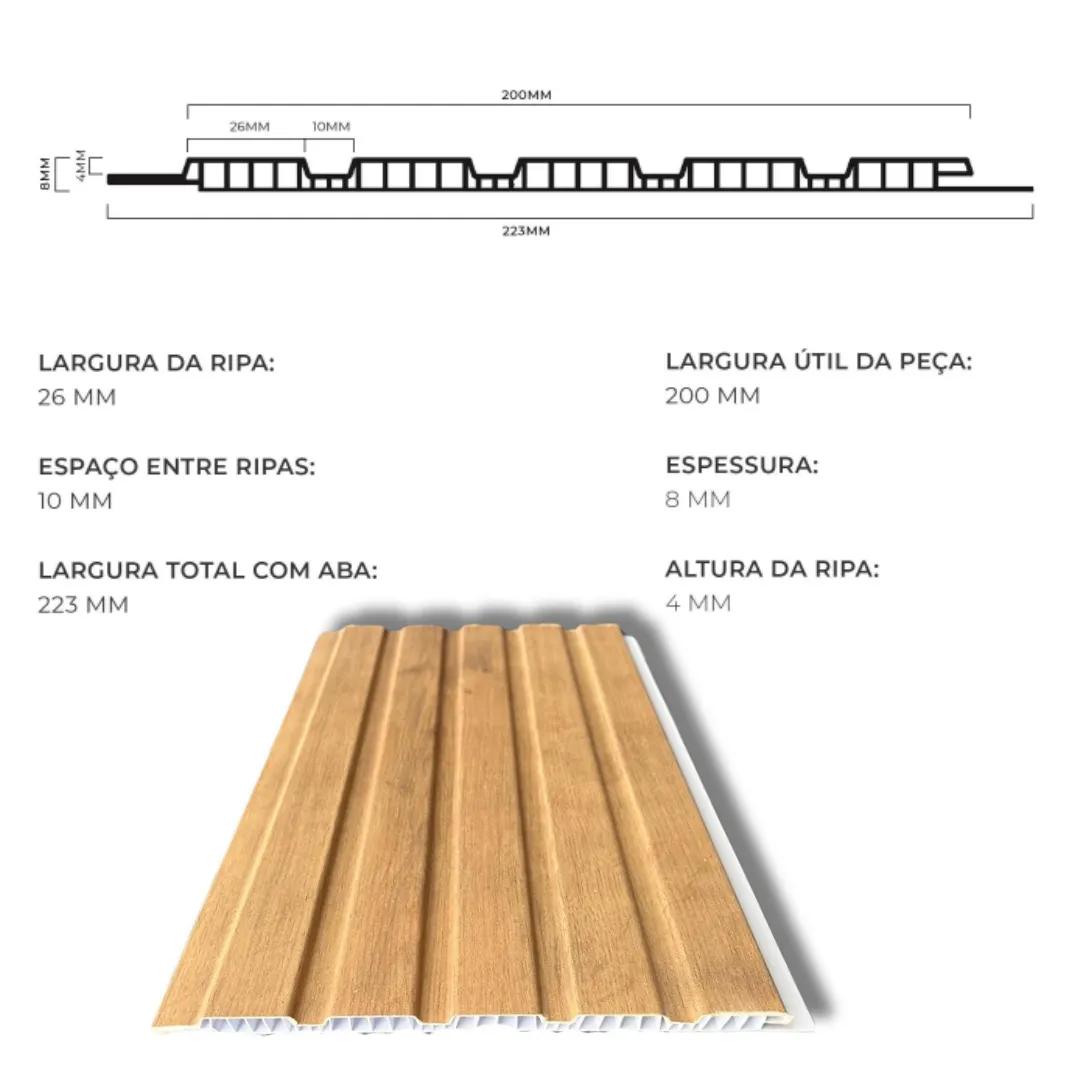 200MM

26MM

10MM

8MM

4MM

223MM

LARGURA DA RIPA:
26 MM

ESPAÇO ENTRE RIPAS:
10 MM

LARGURA TOTAL COM ABA:
223 MM

LARGURA ÚTIL DA PEÇA:
200 MM

ESPESSURA:
8 MM

ALTURA DA RIPA:
4 MM